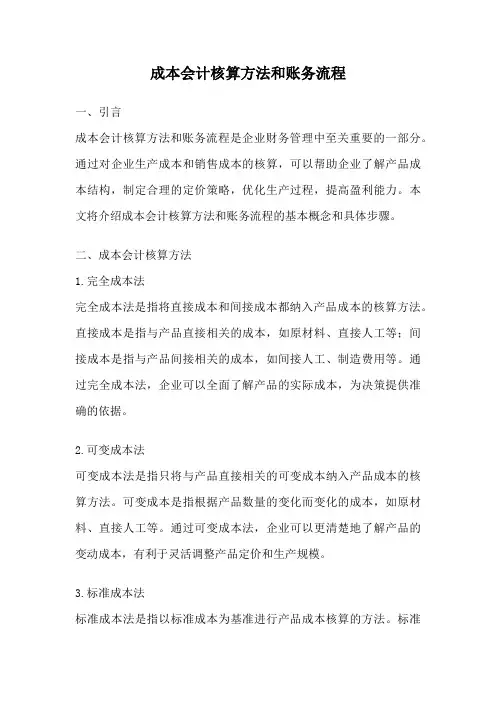 成本会计核算方法和账务流程

一、引言

成本会计核算方法和账务流程是企业财务管理中至关重要的一部分。通过对企业生产成本和销售成本的核算，可以帮助企业了解产品成本结构，制定合理的定价策略，优化生产过程，提高盈利能力。本文将介绍成本会计核算方法和账务流程的基本概念和具体步骤。

二、成本会计核算方法

1.完全成本法

完全成本法是指将直接成本和间接成本都纳入产品成本的核算方法。直接成本是指与产品直接相关的成本，如原材料、直接人工等；间接成本是指与产品间接相关的成本，如间接人工、制造费用等。通过完全成本法，企业可以全面了解产品的实际成本，为决策提供准确的依据。

2.可变成本法

可变成本法是指只将与产品直接相关的可变成本纳入产品成本的核算方法。可变成本是指根据产品数量的变化而变化的成本，如原材料、直接人工等。通过可变成本法，企业可以更清楚地了解产品的变动成本，有利于灵活调整产品定价和生产规模。

3.标准成本法

标准成本法是指以标准成本为基准进行产品成本核算的方法。标准